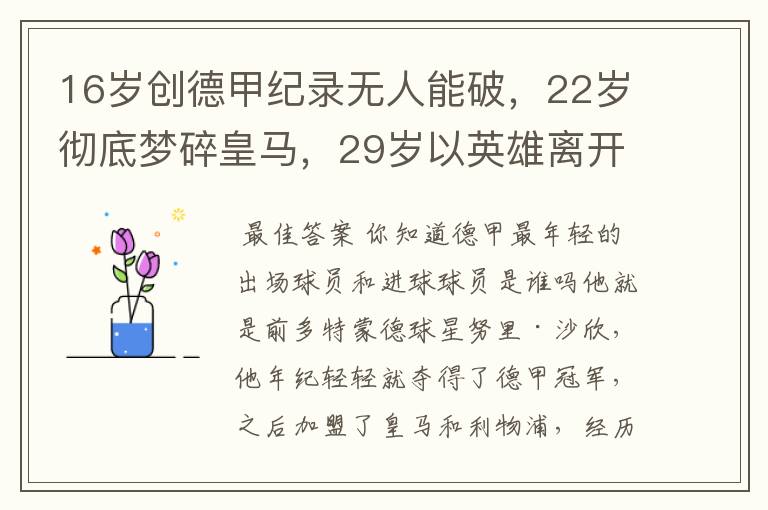 16岁创德甲纪录无人能破，22岁彻底梦碎皇马，29岁以英雄离开

最佳答案 你知道德甲最年轻的出场球员和进球球员是谁吗他就是前多特蒙德球星努里·沙欣，他年纪轻轻就夺得了德甲冠军，之后加盟了皇马和利物浦，经历